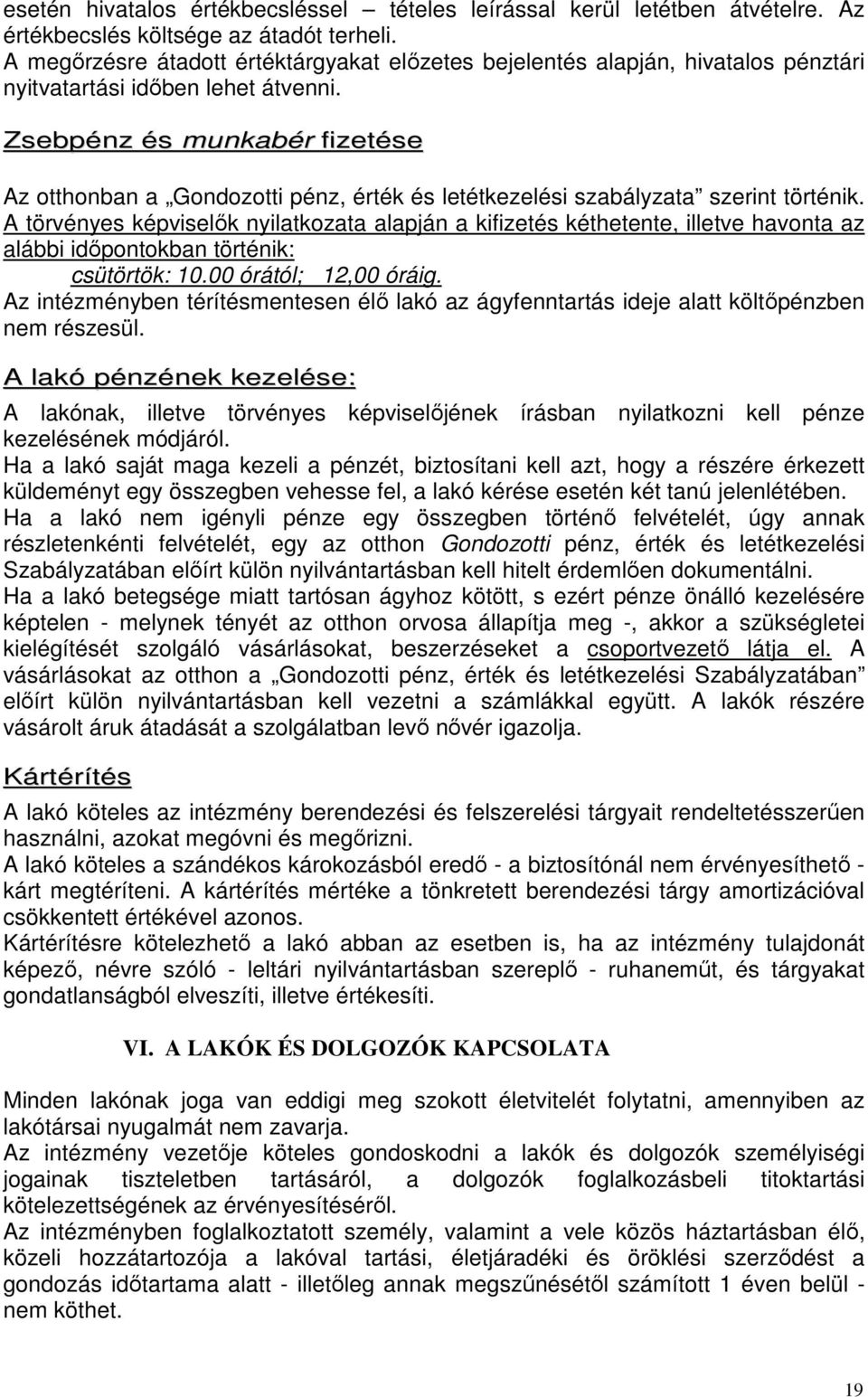 esetén hivatalos értékbecsléssel – tételes leírással kerül letétben átvételre. Az értékbecslés költsége az átadót terheli.
A megőrzésre átadott értéktárgyakat előzetes bejelentés alapján, hivatalos pénztári nyitvatartási időben lehet átvenni.

Zsebpénz és munkabér fizetése

Az otthonban a „Gondozotti pénz, érték és letétkezelési szabályzata” szerint történik.
A törvényes képviselők nyilatkozata alapján a kifizetés kéthetente, illetve havonta az alábbi időpontokban történik:
csütörtök: 10.00 órától; 12,00 óráig.
Az intézményben térítésmentesen élő lakó az ágyfenntartás ideje alatt költőpénzben nem részesül.

A lakó pénzének kezelése:

A lakónak, illetve törvényes képviselőjének írásban nyilatkozni kell pénze kezelésének módjáról.
Ha a lakó saját maga kezeli a pénzét, biztosítani kell azt, hogy a részére érkezett küldeményt egy összegben vehesse fel, a lakó kérése esetén két tanú jelenlétében.
Ha a lakó nem igényli pénze egy összegben történő felvételét, úgy annak részletenkénti felvételét, egy az otthon Gondozotti pénz, érték és letétkezelési Szabályzatában előírt külön nyilvántartásban kell hitelt érdemlően dokumentálni.
Ha a lakó betegsége miatt tartósan ágyhoz kötött, s ezért pénze önálló kezelésére képtelen - melynek tényét az otthon orvosa állapítja meg -, akkor a szükségletei kielégítését szolgáló vásárlásokat, beszerzéseket a csoportvezető látja el. A vásárlásokat az otthon a „Gondozotti pénz, érték és letétkezelési Szabályzatában” előírt külön nyilvántartásban kell vezetni a számlákkal együtt. A lakók részére vásárolt áruk átadását a szolgálatban levő nővér igazolja.

Kártérítés

A lakó köteles az intézmény berendezési és felszerelési tárgyait rendeltetésszerűen használni, azokat megóvni és megőrizni.
A lakó köteles a szándékos károkozásból eredő - a biztosítónál nem érvényesíthető - kárt megtéríteni. A kártérítés mértéke a tönkretett berendezési tárgy amortizációval csökkentett értékével azonos.
Kártérítésre kötelezhető a lakó abban az esetben is, ha az intézmény tulajdonát képező, névre szóló - leltári nyilvántartásban szereplő - ruhaneműt, és tárgyakat gondatlanságból elveszíti, illetve értékesíti.

VI. A LAKÓK ÉS DOLGOZÓK KAPCSOLATA

Minden lakónak joga van eddigi meg szokott életvitelét folytatni, amennyiben az lakótársai nyugalmát nem zavarja.
Az intézmény vezetője köteles gondoskodni a lakók és dolgozók személyiségi jogainak tiszteletben tartásáról, a dolgozók foglalkozásbeli titoktartási kötelezettségének az érvényesítéséről.
Az intézményben foglalkoztatott személy, valamint a vele közös háztartásban élő, közeli hozzátartozója a lakóval tartási, életjáradéki és öröklési szerződést a gondozás időtartama alatt - illetőleg annak megszűnésétől számított 1 éven belül - nem köthet.

19